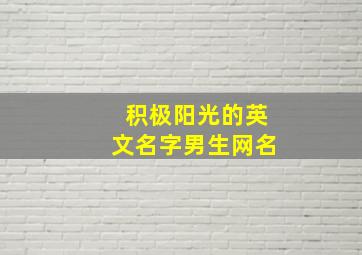 积极阳光的英文名字男生网名